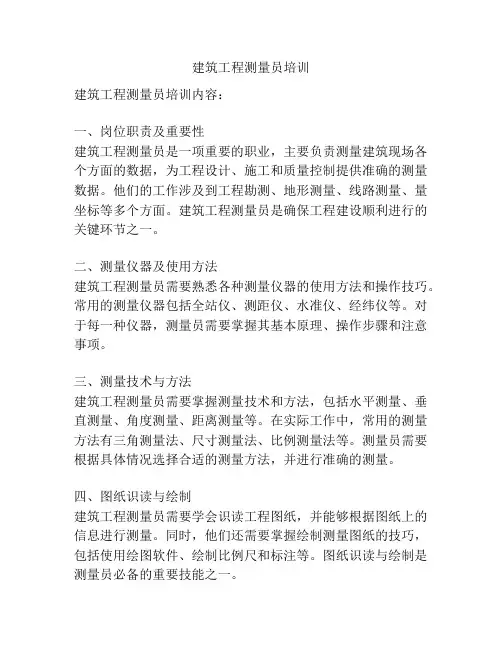 建筑工程测量员培训

建筑工程测量员培训内容：

一、岗位职责及重要性
建筑工程测量员是一项重要的职业，主要负责测量建筑现场各个方面的数据，为工程设计、施工和质量控制提供准确的测量数据。他们的工作涉及到工程勘测、地形测量、线路测量、量坐标等多个方面。建筑工程测量员是确保工程建设顺利进行的关键环节之一。

二、测量仪器及使用方法
建筑工程测量员需要熟悉各种测量仪器的使用方法和操作技巧。常用的测量仪器包括全站仪、测距仪、水准仪、经纬仪等。对于每一种仪器，测量员需要掌握其基本原理、操作步骤和注意事项。

三、测量技术与方法
建筑工程测量员需要掌握测量技术和方法，包括水平测量、垂直测量、角度测量、距离测量等。在实际工作中，常用的测量方法有三角测量法、尺寸测量法、比例测量法等。测量员需要根据具体情况选择合适的测量方法，并进行准确的测量。

四、图纸识读与绘制
建筑工程测量员需要学会识读工程图纸，并能够根据图纸上的信息进行测量。同时，他们还需要掌握绘制测量图纸的技巧，包括使用绘图软件、绘制比例尺和标注等。图纸识读与绘制是测量员必备的重要技能之一。